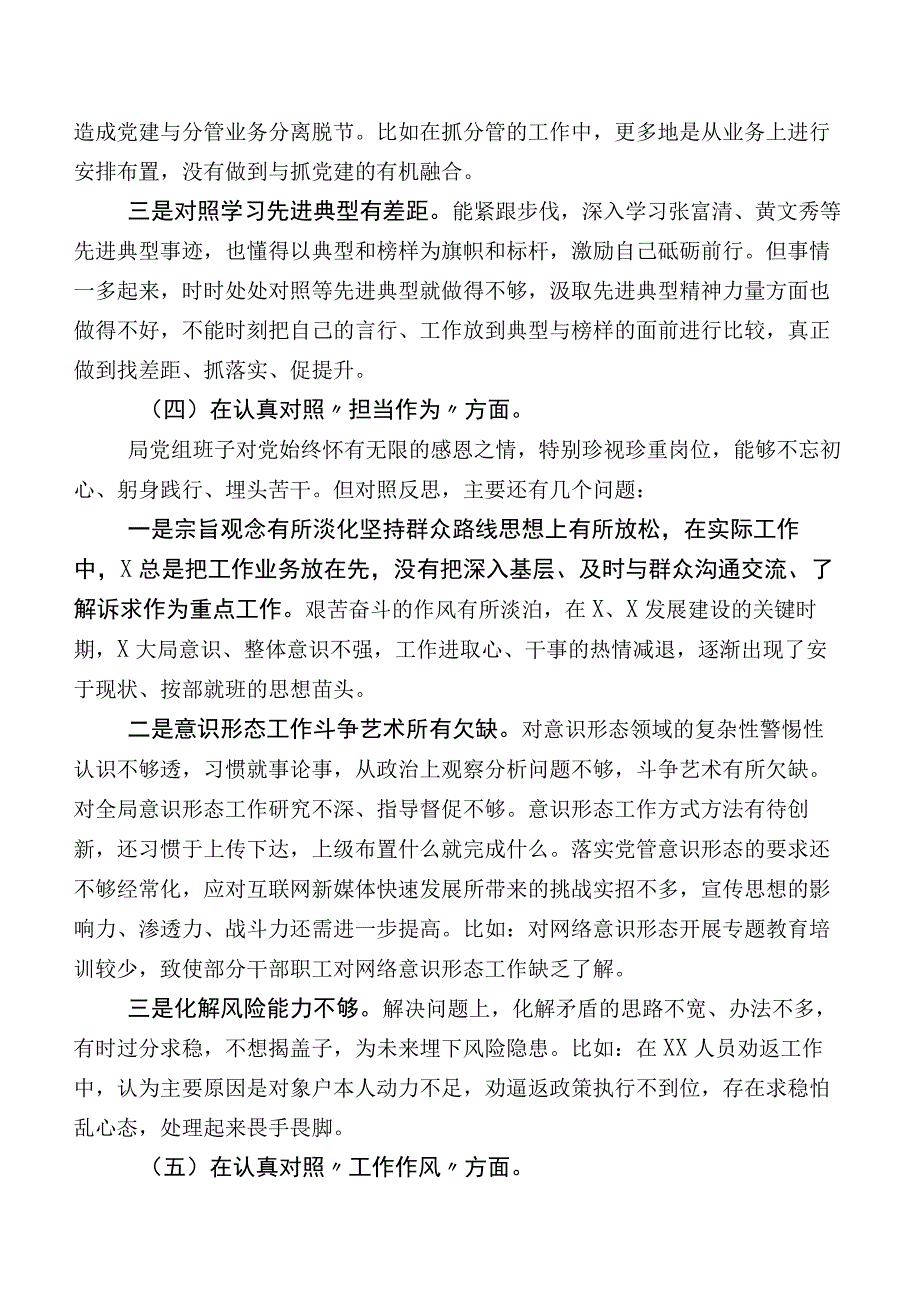 造成党建与分管业务分离脱节。比如在抓分管的工作中，更多地是从业务上进行安排布置，没有做到与抓党建的有机融合。

三是对照学习先进典型有差距。能紧跟步伐，深入学习张富清、黄文秀等先进典型事迹，也懂得以典型和榜样为旗帜和标杆，激励自己砥砺前行。但事情一多起来，时时处处对照等先进典型就做得不够，汲取先进典型精神力量方面也做得不好，不能时刻把自己的言行、工作放到典型与榜样的面前进行比较，真正做到找差距、抓落实、促提升。

（四）在认真对照〃担当作为〃方面。

局党组班子对党始终怀有无限的感恩之情，特别珍视珍重岗位，能够不忘初心、躬身践行、埋头苦干。但对照反思，主要还有几个问题：

一是宗旨观念有所淡化坚持群众路线思想上有所放松，在实际工作中，X总是把工作业务放在先，没有把深入基层、及时与群众沟通交流、了解诉求作为重点工作。艰苦奋斗的作风有所淡泊，在X、X发展建设的关键时期，X大局意识、整体意识不强，工作进取心、干事的热情减退，逐渐出现了安于现状、按部就班的思想苗头。

二是意识形态工作斗争艺术所有欠缺。对意识形态领域的复杂性警惕性认识不够透，习惯就事论事，从政治上观察分析问题不够，斗争艺术有所欠缺。对全局意识形态工作研究不深、指导督促不够。意识形态工作方式方法有待创新，还习惯于上传下达，上级布置什么就完成什么。落实党管意识形态的要求还不够经常化，应对互联网新媒体快速发展所带来的挑战实招不多，宣传思想的影响力、渗透力、战斗力还需进一步提高。比如：对网络意识形态开展专题教育培训较少，致使部分干部职工对网络意识形态工作缺乏了解。

三是化解风险能力不够。解决问题上，化解矛盾的思路不宽、办法不多，有时过分求稳，不想揭盖子，为未来埋下风险隐患。比如：在XX人员劝返工作中，认为主要原因是对象户本人动力不足，劝逼返政策执行不到位，存在求稳怕乱心态，处理起来畏手畏脚。

（五）在认真对照〃工作作风〃方面。